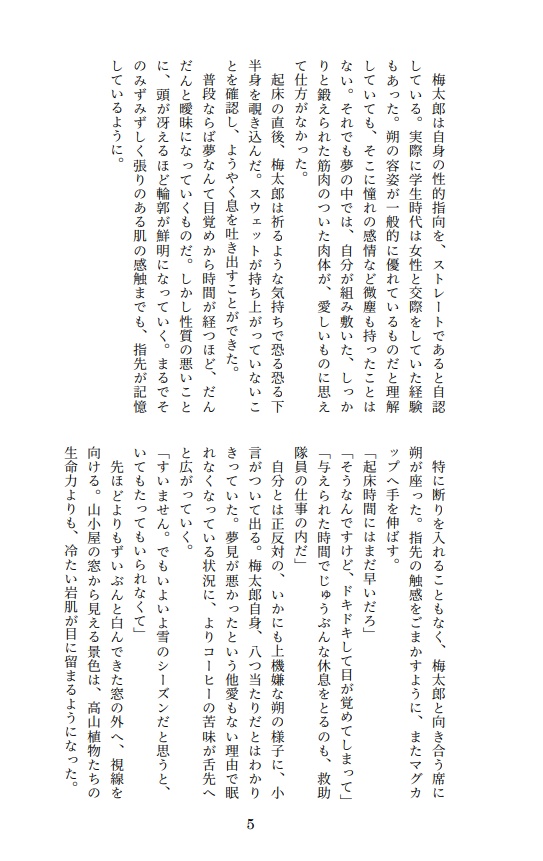 梅太郎は自身の性的指向を、ストレートであると自認している。実際に学生時代は女性と交際をしていた経験もあった。朔の容姿が一般的に優れているものだと理解していても、そこに憧れの感情など微塵も持ったことはない。それでも夢の中では、自分が組み敷いた、しっかりと鍛えられた筋肉のついた肉体が、愛しいものに思えて仕方がなかった。

起床の直後、梅太郎は祈るような気持ちで恐る恐る下半身を覗き込んだ。スウェットが持ち上がっていないことを確認し、ようやく息を吐き出すことができた。

普段ならば夢なんて目覚めから時間が経つほど、だんだんと曖昧になっていくものだ。しかし性質の悪いことに、頭が冴えるほど輪郭が鮮明になっていく。まるでそのみずみずしく張りのある肌の感触までも、指先が記憶しているように。

特に断りを入れることもなく、梅太郎と向き合う席に朔が座った。指先の触感をごまかすように、またマグカップへ手を伸ばす。

「起床時間にはまだ早いだろ」

「そうなんですけど、ドキドキして目が覚めてしまって」

「与えられた時間でじゅうぶんな休息をとるのも、救助隊員の仕事の内だ」

自分とは正反対の、いかにも上機嫌な朔の様子に、小言がついて出る。梅太郎自身、八つ当たりだとはわかりきっていた。夢見が悪かったという他愛もない理由で眠れなくなっている状況に、よりコーヒーの苦味が舌先へと広がっていく。

「すいません。でもいよいよ雪のシーズンだと思うと、いてもたってもいられなくて」

先ほどよりもずいぶんと白んできた窓の外へ、視線を向ける。山小屋の窓から見える景色は、高山植物たちの生命力よりも、冷たい岩肌が目に留まるようになった。

5